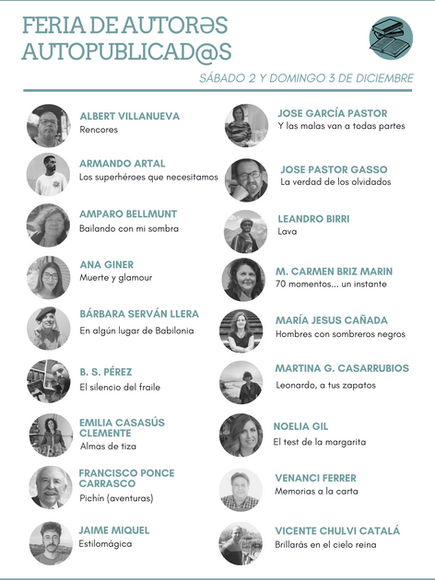 FERIA DE AUTORƏS AUTOPUBLICAD@S

SÁBADO 2 Y DOMINGO 3 DE DICIEMBRE

ALBERT VILLANUEVA
Rencores

ARMANDO ARTAL
Los superhéroes que necesitamos

AMPARO BELLMUNT
Bailando con mi sombra

ANA GINER
Muerte y glamour

BÁRBARA SERVÁN LLERA
En algún lugar de Babilonia

B. S. PÉREZ
El silencio del fraile

EMILIA CASASÚS CLEMENTE
Almas de tiza

FRANCISCO PONCE CARRASCO
Pichín (aventuras)

JAIME MIQUEL
Estilomágica

JOSE GARCÍA PASTOR
Y las malas van a todas partes

JOSE PASTOR GASSO
La verdad de los olvidados

LEANDRO BIRRI
Lava

M. CARMEN BRIZ MARIN
70 momentos... un instante

MARÍA JESUS CAÑADA
Hombres con sombreros negros

MARTINA G. CASARRUBIOS
Leonardo, a tus zapatos

NOELIA GIL
El test de la margarita

VENANCI FERRER
Memorias a la carta

VICENTE CHULVI CATALÁ
Brillarás en el cielo reina